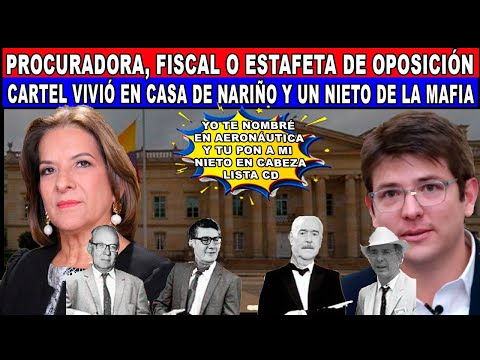 PROCURADORA, FISCAL O ESTAFETA DE OPOSICIÓN
CARTEL VIVIÓ EN CASA DE NARIÑO Y UN NIETO DE LA MAFIA

YO TE NOMBRÉ EN AERONÁUTICA Y TU PON A MI NIETO EN CABEZA LISTA CD